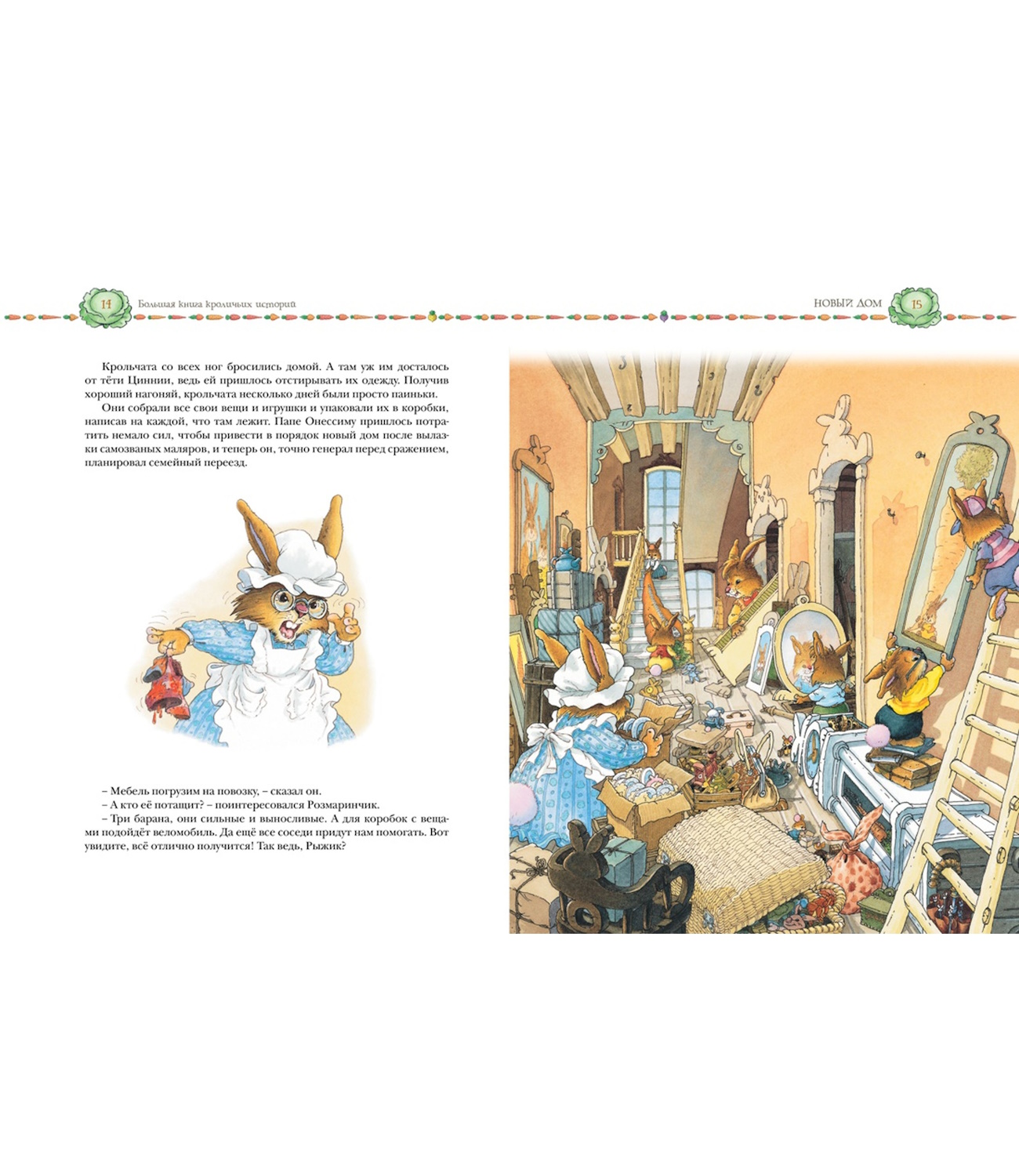 14 Большая книга кроличьих историй

НОВЫЙ ДОМ 15

Крольчата со всех ног бросились домой. А там уж им досталось от тёти Циннии, ведь ей пришлось отстирывать их одежду. Получив хороший нагоняй, крольчата несколько дней были просто паиньки.

Они собрали все свои вещи и игрушки и упаковали их в коробки, написав на каждой, что там лежит. Папе Онессиму пришлось потратить немало сил, чтобы привести в порядок новый дом после вылазки самозваных маляров, и теперь он, точно генерал перед сражением, планировал семейный переезд.

– Мебель погрузим на повозку, – сказал он.

– А кто её потащит? – поинтересовался Розмаринчик.

– Три барана, они сильные и выносливые. А для коробок с вещами подойдёт веломобиль. Да ещё все соседи придут нам помогать. Вот увидите, всё отлично получится! Так ведь, Рыжик?